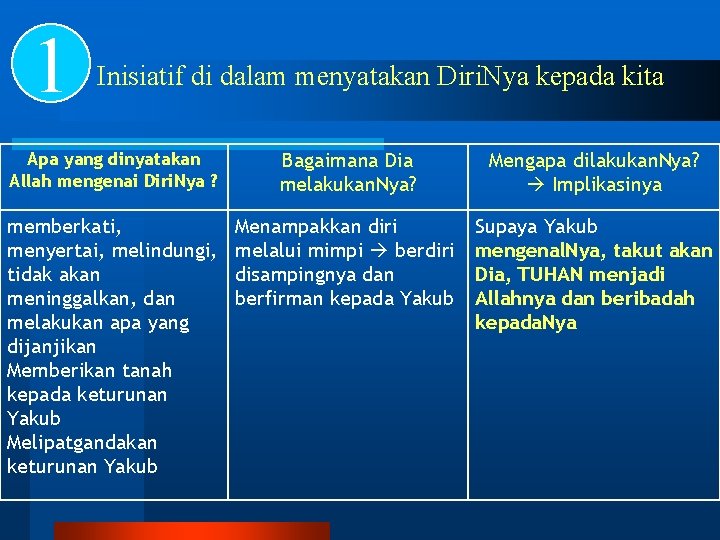 1 Inisiatif di dalam menyatakan DiriNya kepada kita

| Apa yang dinyatakan Allah mengenai DiriNya ? | Bagaimana Dia melakukanNya? | Mengapa dilakukanNya? → Implikasinya |
|---|---|---|
| memberkati, menyertai, melindungi, tidak akan meninggalkan, dan melakukan apa yang dijanjikan Memberikan tanah kepada keturunan Yakub Melipatgandakan keturunan Yakub | Menampakkan diri melalui mimpi → berdiri disampingnya dan berfirman kepada Yakub | Supaya Yakub mengenalNya, takut akan Dia, TUHAN menjadi Allahnya dan beribadah kepadaNya |